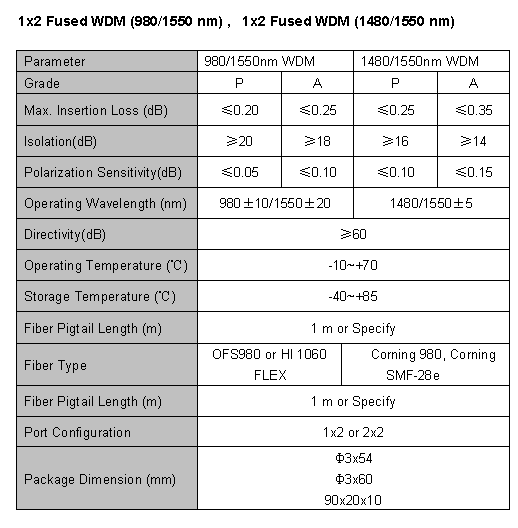 1x2 Fused WDM (980/1550 nm)， 1x2 Fused WDM (1480/1550 nm)

| Parameter | 980/1550nm WDM | | 1480/1550nm WDM | |
|---|---|---|---|---|
| Grade | P | A | P | A |
| Max. Insertion Loss (dB) | ≤0.20 | ≤0.25 | ≤0.25 | ≤0.35 |
| Isolation(dB) | ≥20 | ≥18 | ≥16 | ≥14 |
| Polarization Sensitivity(dB) | ≤0.05 | ≤0.10 | ≤0.10 | ≤0.15 |
| Operating Wavelength (nm) | 980±10/1550±20 | | 1480/1550±5 | |
| Directivity(dB) | ≥60 | | | |
| Operating Temperature (℃) | -10~+70 | | | |
| Storage Temperature (℃) | -40~+85 | | | |
| Fiber Pigtail Length (m) | 1 m or Specify | | | |
| Fiber Type | OFS980 or HI 1060 FLEX | | Corning 980, Corning SMF-28e | |
| Fiber Pigtail Length (m) | 1 m or Specify | | | |
| Port Configuration | 1x2 or 2x2 | | | |
| Package Dimension (mm) | Φ3x54 Φ3x60 90x20x10 | | | |